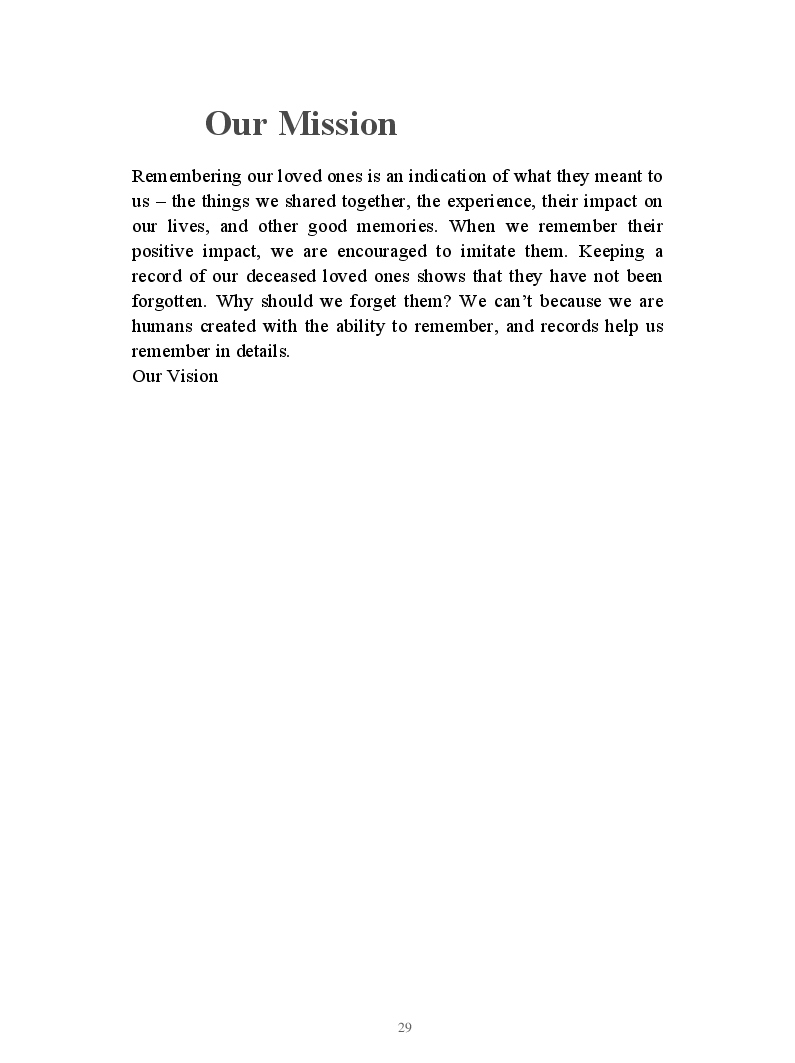 Our Mission

Remembering our loved ones is an indication of what they meant to us – the things we shared together, the experience, their impact on our lives, and other good memories. When we remember their positive impact, we are encouraged to imitate them. Keeping a record of our deceased loved ones shows that they have not been forgotten. Why should we forget them? We can't because we are humans created with the ability to remember, and records help us remember in details.

Our Vision

29